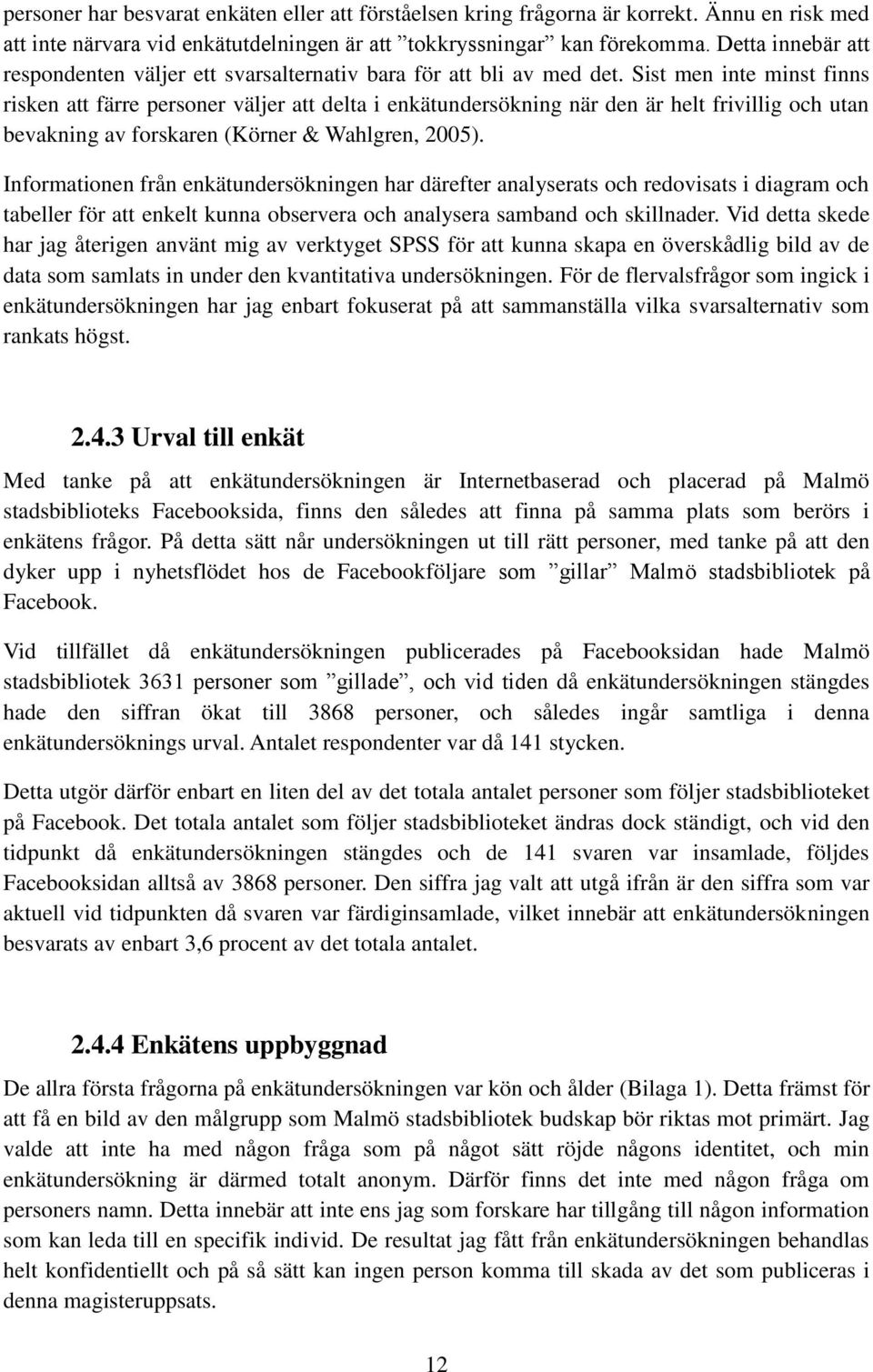 personer har besvarat enkäten eller att förståelsen kring frågorna är korrekt. Ännu en risk med att inte närvara vid enkätutdelningen är att ”tokkryssningar” kan förekomma. Detta innebär att respondenten väljer ett svarsalternativ bara för att bli av med det. Sist men inte minst finns risken att färre personer väljer att delta i enkätundersökning när den är helt frivillig och utan bevakning av forskaren (Körner & Wahlgren, 2005).

Informationen från enkätundersökningen har därefter analyserats och redovisats i diagram och tabeller för att enkelt kunna observera och analysera samband och skillnader. Vid detta skede har jag återigen använt mig av verktyget SPSS för att kunna skapa en överskådlig bild av de data som samlats in under den kvantitativa undersökningen. För de flervalsfrågor som ingick i enkätundersökningen har jag enbart fokuserat på att sammanställa vilka svarsalternativ som rankats högst.

2.4.3 Urval till enkät

Med tanke på att enkätundersökningen är Internetbaserad och placerad på Malmö stadsbiblioteks Facebooksida, finns den således att finna på samma plats som berörs i enkätens frågor. På detta sätt når undersökningen ut till rätt personer, med tanke på att den dyker upp i nyhetsflödet hos de Facebookföljare som ”gillar” Malmö stadsbibliotek på Facebook.

Vid tillfället då enkätundersökningen publicerades på Facebooksidan hade Malmö stadsbibliotek 3631 personer som ”gillade”, och vid tiden då enkätundersökningen stängdes hade den siffran ökat till 3868 personer, och således ingår samtliga i denna enkätundersöknings urval. Antalet respondenter var då 141 stycken.

Detta utgör därför enbart en liten del av det totala antalet personer som följer stadsbiblioteket på Facebook. Det totala antalet som följer stadsbiblioteket ändras dock ständigt, och vid den tidpunkt då enkätundersökningen stängdes och de 141 svaren var insamlade, följdes Facebooksidan alltså av 3868 personer. Den siffra jag valt att utgå ifrån är den siffra som var aktuell vid tidpunkten då svaren var färdiginsamlade, vilket innebär att enkätundersökningen besvarats av enbart 3,6 procent av det totala antalet.

2.4.4 Enkätens uppbyggnad

De allra första frågorna på enkätundersökningen var kön och ålder (Bilaga 1). Detta främst för att få en bild av den målgrupp som Malmö stadsbibliotek budskap bör riktas mot primärt. Jag valde att inte ha med någon fråga som på något sätt röjde någons identitet, och min enkätundersökning är därmed totalt anonym. Därför finns det inte med någon fråga om personers namn. Detta innebär att inte ens jag som forskare har tillgång till någon information som kan leda till en specifik individ. De resultat jag fått från enkätundersökningen behandlas helt konfidentiellt och på så sätt kan ingen person komma till skada av det som publiceras i denna magisteruppsats.

12